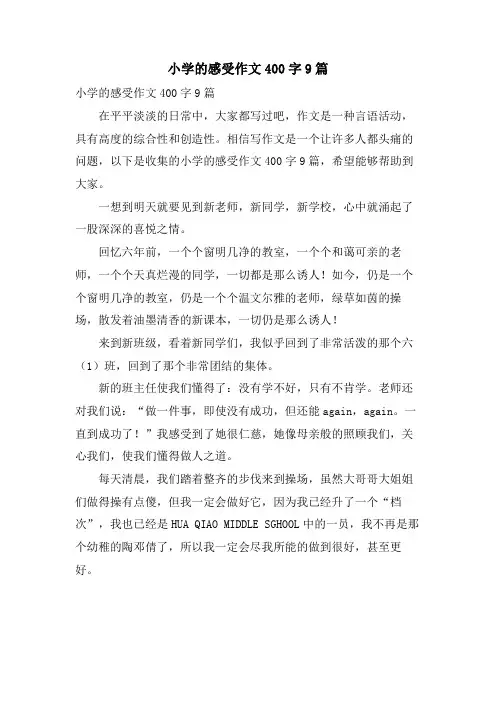 小学的感受作文400字9篇

小学的感受作文400字9篇

在平平淡淡的日常中，大家都写过吧，作文是一种言语活动，具有高度的综合性和创造性。相信写作文是一个让许多人都头痛的问题，以下是收集的小学的感受作文400字9篇，希望能够帮助到大家。

一想到明天就要见到新老师，新同学，新学校，心中就涌起了一股深深的喜悦之情。

回忆六年前，一个个窗明几净的教室，一个个和蔼可亲的老师，一个个天真烂漫的同学，一切都是那么诱人！如今，仍是一个个窗明几净的教室，仍是一个个温文尔雅的老师，绿草如茵的操场，散发着油墨清香的新课本，一切仍是那么诱人！

来到新班级，看着新同学们，我似乎回到了非常活泼的那个六（1）班，回到了那个非常团结的集体。

新的班主任使我们懂得了：没有学不好，只有不肯学。老师还对我们说：“做一件事，即使没有成功，但还能again，again。一直到成功了！”我感受到了她很仁慈，她像母亲般的照顾我们，关心我们，使我们懂得做人之道。

每天清晨，我们踏着整齐的步伐来到操场，虽然大哥哥大姐姐们做得操有点傻，但我一定会做好它，因为我已经升了一个“档次”，我也已经是HUA QIAO MIDDLE SGHOOL中的一员，我不再是那个幼稚的陶邓倩了，所以我一定会尽我所能的做到很好，甚至更好。